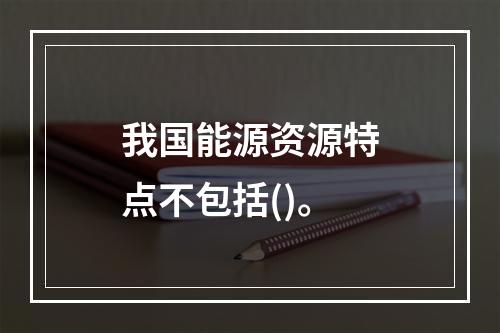 我国能源资源特点不包括()。